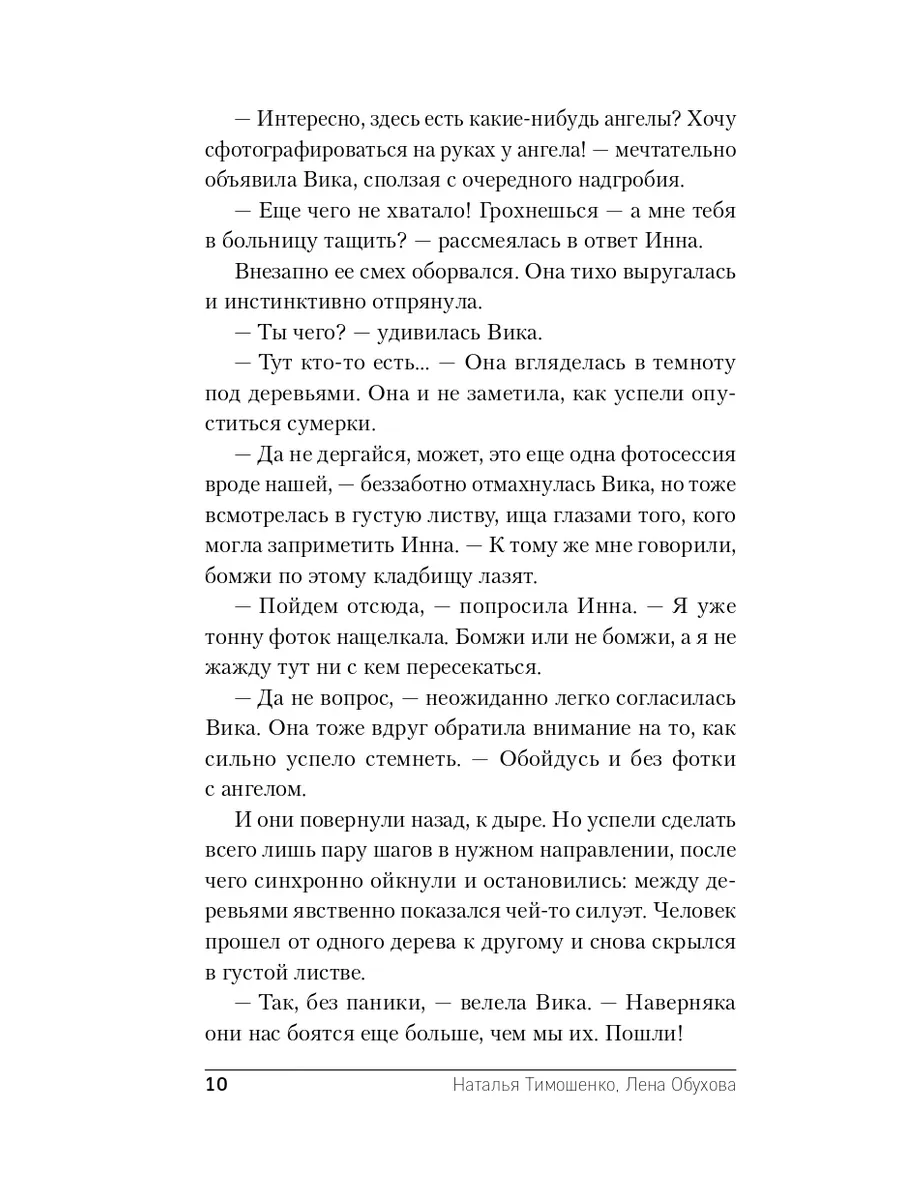 — Интересно, здесь есть какие-нибудь ангелы? Хочу сфотографироваться на руках у ангела! — мечтательно объявила Вика, сползая с очередного надгробия.

— Еще чего не хватало! Грохнешься — а мне тебя в больницу тащить? — рассмеялась в ответ Инна.

Внезапно ее смех оборвался. Она тихо выругалась и инстинктивно отпрянула.

— Ты чего? — удивилась Вика.

— Тут кто-то есть... — Она вгляделась в темноту под деревьями. Она и не заметила, как успели опуститься сумерки.

— Да не дергайся, может, это еще одна фотосессия вроде нашей, — беззаботно отмахнулась Вика, но тоже всмотрелась в густую листву, ища глазами того, кого могла заприметить Инна. — К тому же мне говорили, бомжи по этому кладбищу лазят.

— Пойдем отсюда, — попросила Инна. — Я уже тонну фоток нащелкала. Бомжи или не бомжи, а я не жажду тут ни с кем пересекаться.

— Да не вопрос, — неожиданно легко согласилась Вика. Она тоже вдруг обратила внимание на то, как сильно успело стемнеть. — Обойдусь и без фотки с ангелом.

И они повернули назад, к дыре. Но успели сделать всего лишь пару шагов в нужном направлении, после чего синхронно ойкнули и остановились: между деревьями явственно показался чей-то силуэт. Человек прошел от одного дерева к другому и снова скрылся в густой листве.

— Так, без паники, — велела Вика. — Наверняка они нас боятся еще больше, чем мы их. Пошли!

10 Наталья Тимошенко, Лена Обухова